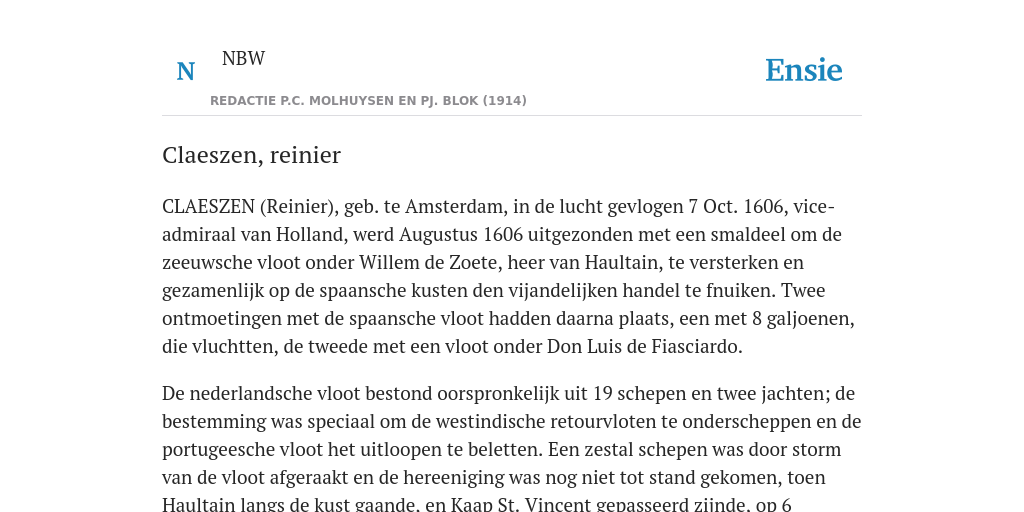 N NBW

REDACTIE P.C. MOLHUYSEN EN PJ. BLOK (1914)

Ensie

Claeszen, reinier

CLAESZEN (Reinier), geb. te Amsterdam, in de lucht gevlogen 7 Oct. 1606, vice-admiraal van Holland, werd Augustus 1606 uitgezonden met een smaldeel om de zeeuwsche vloot onder Willem de Zoete, heer van Haultain, te versterken en gezamenlijk op de spaansche kusten den vijandelijken handel te fnuiken. Twee ontmoetingen met de spaansche vloot hadden daarna plaats, een met 8 galjoenen, die vluchtten, de tweede met een vloot onder Don Luis de Fiasciardo.

De nederlandsche vloot bestond oorspronkelijk uit 19 schepen en twee jachten; de bestemming was speciaal om de westindische retourvloten te onderscheppen en de portugeesche vloot het uitloopen te beletten. Een zestal schepen was door storm van de vloot afgeraakt en de hereeniging was nog niet tot stand gekomen, toen Haultain langs de kust gaande, en Kaap St. Vincent gepasseerd zijnde, op 6